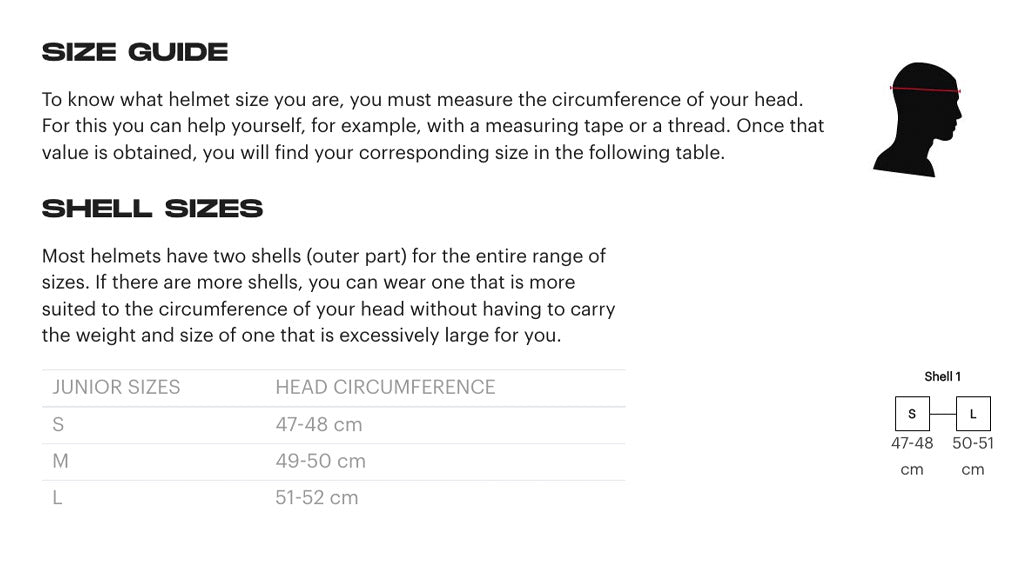 SIZE GUIDE

To know what helmet size you are, you must measure the circumference of your head. For this you can help yourself, for example, with a measuring tape or a thread. Once that value is obtained, you will find your corresponding size in the following table.

SHELL SIZES

Most helmets have two shells (outer part) for the entire range of sizes. If there are more shells, you can wear one that is more suited to the circumference of your head without having to carry the weight and size of one that is excessively large for you.

| JUNIOR SIZES | HEAD CIRCUMFERENCE |
|---|---|
| S | 47-48 cm |
| M | 49-50 cm |
| L | 51-52 cm |

Shell 1

S L

47-48 cm 50-51 cm